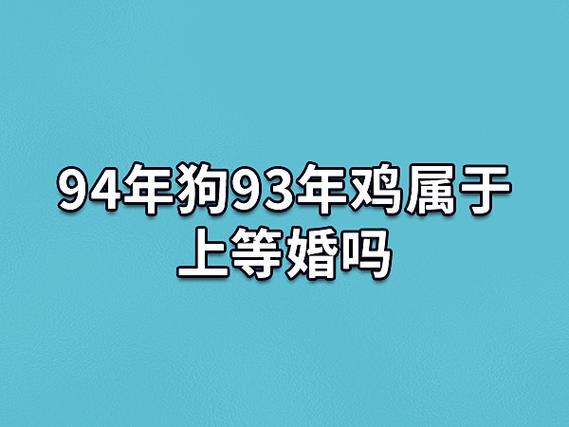 94年狗93年鸡属于上等婚吗